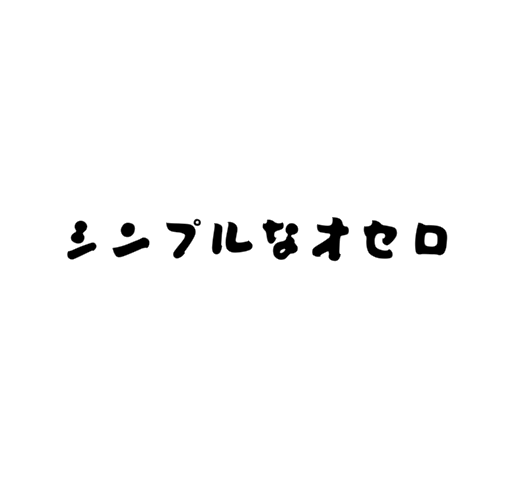 シンプルなオセロ